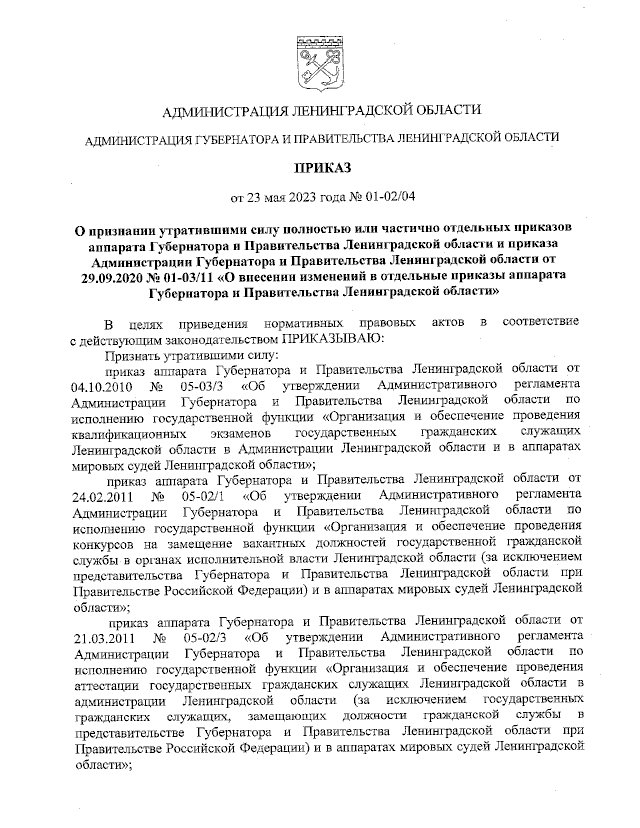 АДМИНИСТРАЦИЯ ЛЕНИНГРАДСКОЙ ОБЛАСТИ

АДМИНИСТРАЦИЯ ГУБЕРНАТОРА И ПРАВИТЕЛЬСТВА ЛЕНИНГРАДСКОЙ ОБЛАСТИ

ПРИКАЗ

от 23 мая 2023 года № 01-02/04

О признании утратившими силу полностью или частично отдельных приказов аппарата Губернатора и Правительства Ленинградской области и приказа Администрации Губернатора и Правительства Ленинградской области от 29.09.2020 № 01-03/11 «О внесении изменений в отдельные приказы аппарата Губернатора и Правительства Ленинградской области»

В целях приведения нормативных правовых актов в соответствие с действующим законодательством ПРИКАЗЫВАЮ:

Признать утратившими силу:

приказ аппарата Губернатора и Правительства Ленинградской области от 04.10.2010 № 05-03/3 «Об утверждении Административного регламента Администрации Губернатора и Правительства Ленинградской области по исполнению государственной функции «Организация и обеспечение проведения квалификационных экзаменов государственных гражданских служащих Ленинградской области в Администрации Ленинградской области и в аппаратах мировых судей Ленинградской области»;

приказ аппарата Губернатора и Правительства Ленинградской области от 24.02.2011 № 05-02/1 «Об утверждении Административного регламента Администрации Губернатора и Правительства Ленинградской области по исполнению государственной функции «Организация и обеспечение проведения конкурсов на замещение вакантных должностей государственной гражданской службы в органах исполнительной власти Ленинградской области (за исключением представительства Губернатора и Правительства Ленинградской области при Правительстве Российской Федерации) и в аппаратах мировых судей Ленинградской области»;

приказ аппарата Губернатора и Правительства Ленинградской области от 21.03.2011 № 05-02/3 «Об утверждении Административного регламента Администрации Губернатора и Правительства Ленинградской области по исполнению государственной функции «Организация и обеспечение проведения аттестации государственных гражданских служащих Ленинградской области в администрации Ленинградской области (за исключением государственных гражданских служащих, замещающих должности гражданской службы в представительстве Губернатора и Правительства Ленинградской области при Правительстве Российской Федерации) и в аппаратах мировых судей Ленинградской области»;